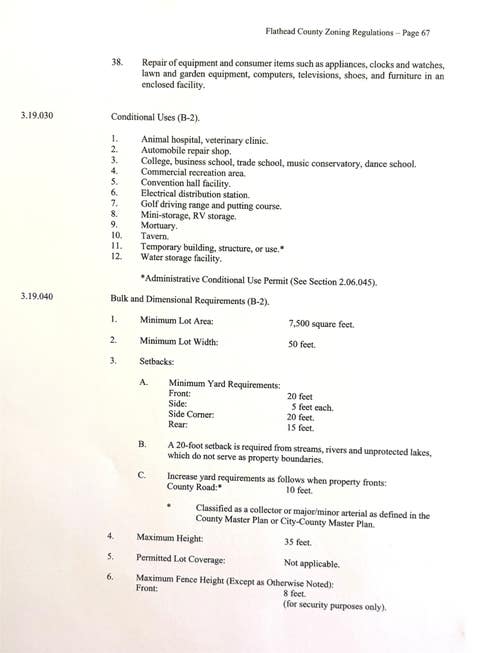 Flathead County Zoning Regulations – Page 67

38. Repair of equipment and consumer items such as appliances, clocks and watches, lawn and garden equipment, computers, televisions, shoes, and furniture in an enclosed facility.

3.19.030 Conditional Uses (B-2).

1. Animal hospital, veterinary clinic.
2. Automobile repair shop.
3. College, business school, trade school, music conservatory, dance school.
4. Commercial recreation area.
5. Convention hall facility.
6. Electrical distribution station.
7. Golf driving range and putting course.
8. Mini-storage, RV storage.
9. Mortuary.
10. Tavern.
11. Temporary building, structure, or use.*
12. Water storage facility.

*Administrative Conditional Use Permit (See Section 2.06.045).

3.19.040 Bulk and Dimensional Requirements (B-2).

1. Minimum Lot Area: 7,500 square feet.

2. Minimum Lot Width: 50 feet.

3. Setbacks:

A. Minimum Yard Requirements:
Front: 20 feet
Side: 5 feet each.
Side Corner: 20 feet.
Rear: 15 feet.

B. A 20-foot setback is required from streams, rivers and unprotected lakes, which do not serve as property boundaries.

C. Increase yard requirements as follows when property fronts:
County Road:* 10 feet.

* Classified as a collector or major/minor arterial as defined in the County Master Plan or City-County Master Plan.

4. Maximum Height: 35 feet.

5. Permitted Lot Coverage: Not applicable.

6. Maximum Fence Height (Except as Otherwise Noted):
Front: 8 feet.
(for security purposes only).